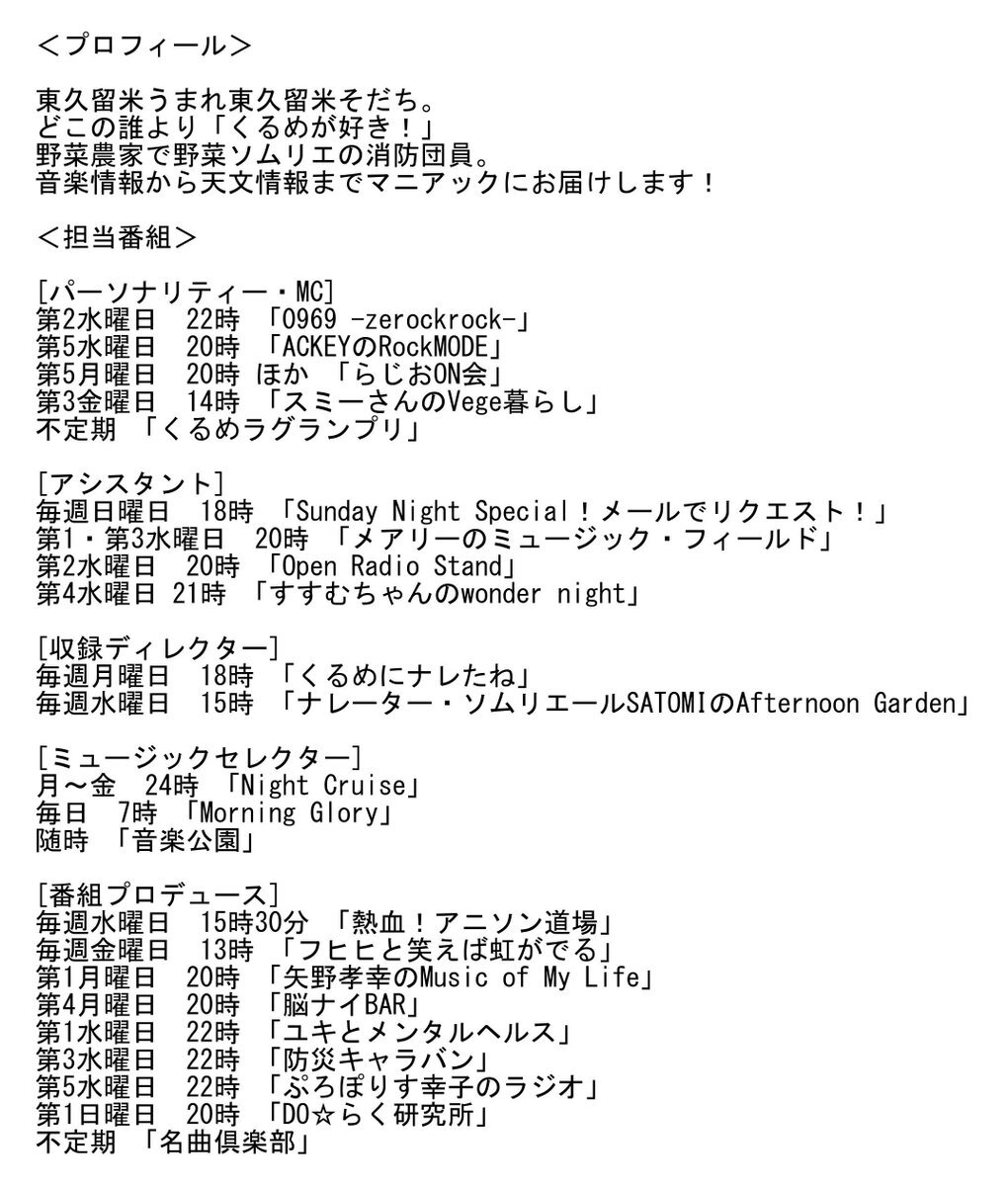 ＜プロフィール＞

東久留米うまれ東久留米そだち。
どこの誰より「くるめが好き！」
野菜農家で野菜ソムリエの消防団員。
音楽情報から天文情報までマニアックにお届けします！

＜担当番組＞

[パーソナリティー・MC]
第2水曜日　22時　「0969 -zerockrock-」
第5水曜日　20時　「ACKEYのRockMODE」
第5月曜日　20時 ほか 「らじおON会」
第3金曜日　14時　「スミーさんのVege暮らし」
不定期 「くるめラグランプリ」

[アシスタント]
毎週日曜日　18時　「Sunday Night Special！メールでリクエスト！」
第1・第3水曜日　20時　「メアリーのミュージック・フィールド」
第2水曜日　20時　「Open Radio Stand」
第4水曜日 21時　「すすむちゃんのwonder night」

[収録ディレクター]
毎週月曜日　18時　「くるめにナレたね」
毎週水曜日　15時　「ナレーター・ソムリエールSATOMIのAfternoon Garden」

[ミュージックセレクター]
月～金　24時　「Night Cruise」
毎日　7時　「Morning Glory」
随時　「音楽公園」

[番組プロデュース]
毎週水曜日　15時30分　「熱血！アニソン道場」
毎週金曜日　13時　「フヒヒと笑えば虹がでる」
第1月曜日　20時　「矢野孝幸のMusic of My Life」
第4月曜日　20時　「脳ナイBAR」
第1水曜日　22時　「ユキとメンタルヘルス」
第3水曜日　22時　「防災キャラバン」
第5水曜日　22時　「ぷろぽりす幸子のラジオ」
第1日曜日　20時　「DO☆らく研究所」
不定期 「名曲倶楽部」